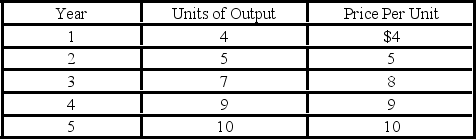 | Year | Units of Output | Price Per Unit |
|---|---|---|
| 1 | 4 | \$4 |
| 2 | 5 | 5 |
| 3 | 7 | 8 |
| 4 | 9 | 9 |
| 5 | 10 | 10 |